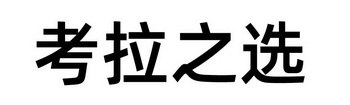 考拉之选